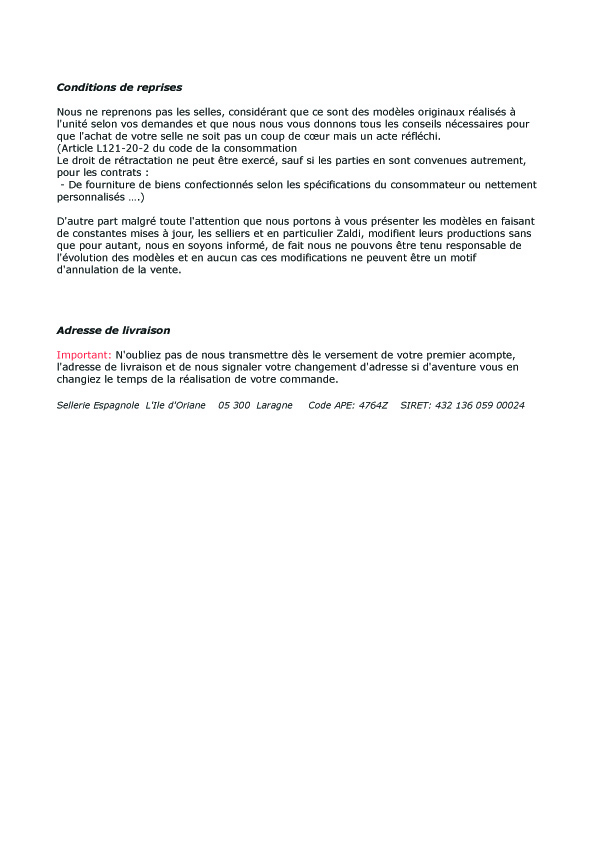 Conditions de reprises

Nous ne reprenons pas les selles, considérant que ce sont des modèles originaux réalisés à l'unité selon vos demandes et que nous nous vous donnons tous les conseils nécessaires pour que l'achat de votre selle ne soit pas un coup de cœur mais un acte réfléchi.
(Article L121-20-2 du code de la consommation
Le droit de rétractation ne peut être exercé, sauf si les parties en sont convenues autrement, pour les contrats :
- De fourniture de biens confectionnés selon les spécifications du consommateur ou nettement personnalisés ....)

D'autre part malgré toute l'attention que nous portons à vous présenter les modèles en faisant de constantes mises à jour, les selliers et en particulier Zaldi, modifient leurs productions sans que pour autant, nous en soyons informé, de fait nous ne pouvons être tenu responsable de l'évolution des modèles et en aucun cas ces modifications ne peuvent être un motif d'annulation de la vente.

Adresse de livraison

Important: N'oubliez pas de nous transmettre dès le versement de votre premier acompte, l'adresse de livraison et de nous signaler votre changement d'adresse si d'aventure vous en changiez le temps de la réalisation de votre commande.

Sellerie Espagnole L'Ile d'Oriane 05 300 Laragne Code APE: 4764Z SIRET: 432 136 059 00024